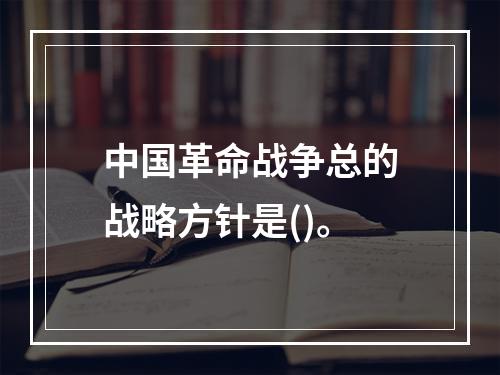 中国革命战争总的战略方针是()。